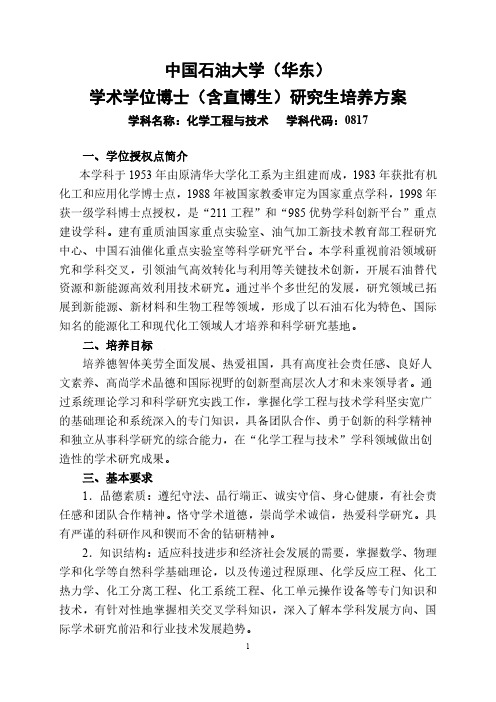 中国石油大学（华东）

学术学位博士（含直博生）研究生培养方案

学科名称：化学工程与技术　　学科代码：0817

一、学位授权点简介

本学科于 1953 年由原清华大学化工系为主组建而成，1983 年获批有机化工和应用化学博士点，1988 年被国家教委审定为国家重点学科，1998 年获一级学科博士点授权，是“211 工程”和“985 优势学科创新平台”重点建设学科。建有重质油国家重点实验室、油气加工新技术教育部工程研究中心、中国石油催化重点实验室等科学研究平台。本学科重视前沿领域研究和学科交叉，引领油气高效转化与利用等关键技术创新，开展石油替代资源和新能源高效利用技术研究。通过半个多世纪的发展，研究领域已拓展到新能源、新材料和生物工程等领域，形成了以石油石化为特色、国际知名的能源化工和现代化工领域人才培养和科学研究基地。

二、培养目标

培养德智体美劳全面发展、热爱祖国，具有高度社会责任感、良好人文素养、高尚学术品德和国际视野的创新型高层次人才和未来领导者。通过系统理论学习和科学研究实践工作，掌握化学工程与技术学科坚实宽广的基础理论和系统深入的专门知识，具备团队合作、勇于创新的科学精神和独立从事科学研究的综合能力，在“化学工程与技术”学科领域做出创造性的学术研究成果。

三、基本要求

1．品德素质：遵纪守法、品行端正、诚实守信、身心健康，有社会责任感和团队合作精神。恪守学术道德，崇尚学术诚信，热爱科学研究。具有严谨的科研作风和锲而不舍的钻研精神。

2．知识结构：适应科技进步和经济社会发展的需要，掌握数学、物理学和化学等自然科学基础理论，以及传递过程原理、化学反应工程、化工热力学、化工分离工程、化工系统工程、化工单元操作设备等专门知识和技术，有针对性地掌握相关交叉学科知识，深入了解本学科发展方向、国际学术研究前沿和行业技术发展趋势。

1